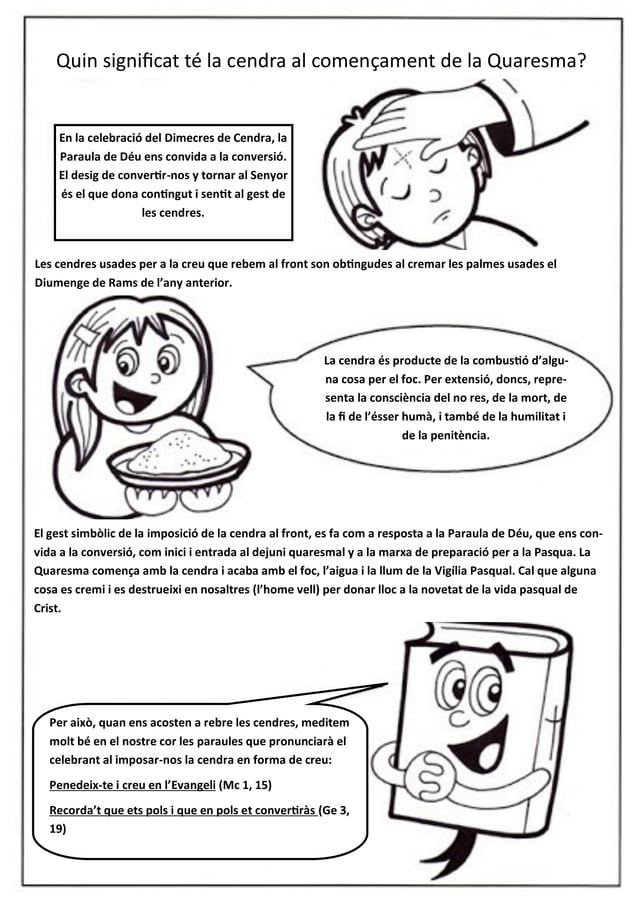 Quin significat té la cendra al començament de la Quaresma?

En la celebració del Dimecres de Cendra, la Paraula de Déu ens convida a la conversió. El desig de convertir-nos y tornar al Senyor és el que dona contingut i sentit al gest de les cendres.

Les cendres usades per a la creu que rebem al front son obtingudes al cremar les palmes usades el Diumenge de Rams de l'any anterior.

La cendra és producte de la combustió d'alguna cosa per el foc. Per extensió, doncs, representa la consciència del no res, de la mort, de la fi de l'ésser humà, i també de la humilitat i de la penitència.

El gest simbòlic de la imposició de la cendra al front, es fa com a resposta a la Paraula de Déu, que ens convida a la conversió, com inici i entrada al dejuni quaresmal y a la marxa de preparació per a la Pasqua. La Quaresma comença amb la cendra i acaba amb el foc, l'aigua i la llum de la Vigília Pasqual. Cal que alguna cosa es cremi i es destrueixi en nosaltres (l'home vell) per donar lloc a la novetat de la vida pasqual de Crist.

Per això, quan ens acosten a rebre les cendres, meditem molt bé en el nostre cor les paraules que pronunciarà el celebrant al imposar-nos la cendra en forma de creu:

Penedeix-te i creu en l'Evangeli (Mc 1, 15)

Recorda't que ets pols i que en pols et convertiràs (Ge 3, 19)